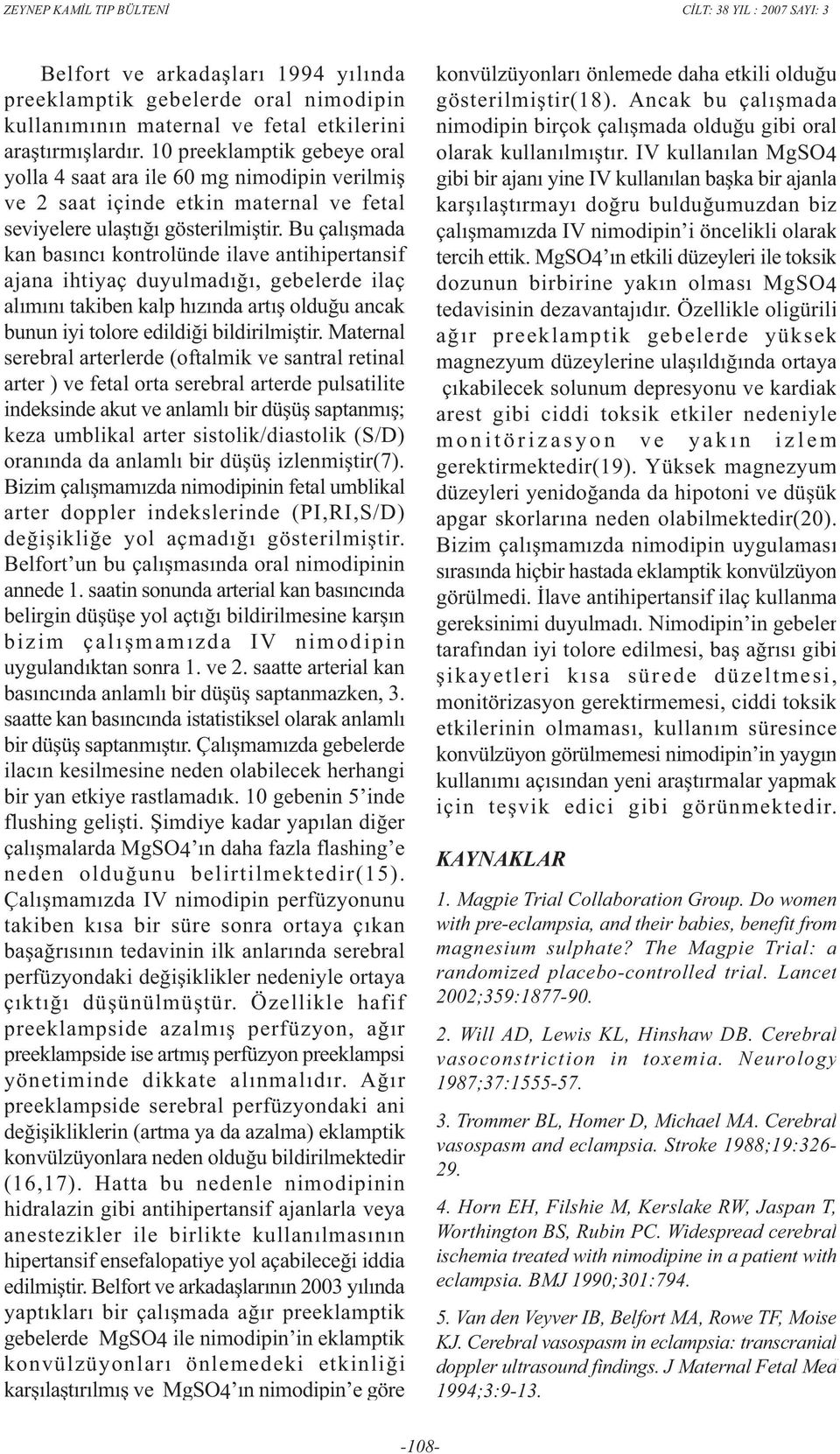 ZEYNEP KAMİL TIP BÜLTENİ

CİLT: 38 YIL : 2007 SAYI: 3

Belfort ve arkadaşları 1994 yılında preeklamptik gebelerde oral nimodipin kullanımının maternal ve fetal etkilerini araştırmışlardır. 10 preeklamptik gebeye oral yolla 4 saat ara ile 60 mg nimodipin verilmiş ve 2 saat içinde etkin maternal ve fetal seviyelere ulaştığı gösterilmiştir. Bu çalışmada kan basıncı kontrolünde ilave antihipertansif ajana ihtiyaç duyulmadığı, gebelerde ilaç alımını takiben kalp hızında artış olduğu ancak bunun iyi tolore edildiği bildirilmiştir. Maternal serebral arterlerde (oftalmik ve santral retinal arter ) ve fetal orta serebral arterde pulsatilite indeksinde akut ve anlamlı bir düşüş saptanmış; keza umblikal arter sistolik/diastolik (S/D) oranında da anlamlı bir düşüş izlenmiştir(7). Bizim çalışmamızda nimodipinin fetal umblikal arter doppler indekslerinde (PI,RI,S/D) değişikliğe yol açmadığı gösterilmiştir. Belfort'un bu çalışmasında oral nimodipinin annede 1. saatin sonunda arterial kan basıncında belirgin düşüşe yol açtığı bildirilmesine karşın bizim çalışmamızda IV nimodipin uygulandıktan sonra 1. ve 2. saatte arterial kan basıncında anlamlı bir düşüş saptanmazken, 3. saatte kan basıncında istatistiksel olarak anlamlı bir düşüş saptanmıştır. Çalışmamızda gebelerde ilacın kesilmesine neden olabilecek herhangi bir yan etkiye rastlamadık. 10 gebenin 5'inde flushing gelişti. Şimdiye kadar yapılan diğer çalışmalarda MgSO4'ın daha fazla flashing'e neden olduğunu belirtilmektedir(15). Çalışmamızda IV nimodipin perfüzyonunu takiben kısa bir süre sonra ortaya çıkan başağrısının tedavinin ilk anlarında serebral perfüzyondaki değişiklikler nedeniyle ortaya çıktığı düşünülmüştür. Özellikle hafif preeklampside azalmış perfüzyon, ağır preeklampside ise artmış perfüzyon preeklampsi yönetiminde dikkate alınmalıdır. Ağır preeklampside serebral perfüzyondaki ani değişikliklerin (artma ya da azalma) eklamptik konvülzüyonlara neden olduğu bildirilmektedir (16,17). Hatta bu nedenle nimodipinin hidralazin gibi antihipertansif ajanlarla veya anestezikler ile birlikte kullanılmasının hipertansif ensefalopatiye yol açabileceği iddia edilmiştir. Belfort ve arkadaşlarının 2003 yılında yaptıkları bir çalışmada ağır preeklamptik gebelerde MgSO4 ile nimodipin'in eklamptik konvülzüyonları önlemedeki etkinliği karşılaştırılmış ve MgSO4'ın nimodipin'e göre konvülzüyonları önlemede daha etkili olduğu gösterilmiştir(18). Ancak bu çalışmada nimodipin birçok çalışmada olduğu gibi oral olarak kullanılmıştır. IV kullanılan MgSO4 gibi bir ajanı yine IV kullanılan başka bir ajanla karşılaştırmayı doğru bulduğumuzdan biz çalışmamızda IV nimodipin'i öncelikli olarak tercih ettik. MgSO4'ın etkili düzeyleri ile toksik dozunun birbirine yakın olması MgSO4 tedavisinin dezavantajıdır. Özellikle oligürili ağır preeklamptik gebelerde yüksek magnezyum düzeylerine ulaşıldığında ortaya çıkabilecek solunum depresyonu ve kardiak arest gibi ciddi toksik etkiler nedeniyle monitörizasyon ve yakın izlem gerektirmektedir(19). Yüksek magnezyum düzeyleri yenidoğanda da hipotoni ve düşük apgar skorlarına neden olabilmektedir(20). Bizim çalışmamızda nimodipin uygulaması sırasında hiçbir hastada eklamptik konvülzüyon görülmedi. İlave antihipertansif ilaç kullanma gereksinimi duyulmadı. Nimodipin'in gebeler tarafından iyi tolore edilmesi, baş ağrısı gibi şikayetleri kısa sürede düzeltmesi, monitörizasyon gerektirmemesi, ciddi toksik etkilerinin olmaması, kullanım süresince konvülzüyon görülmemesi nimodipin'in yaygın kullanımı açısından yeni araştırmalar yapmak için teşvik edici gibi görünmektedir.

KAYNAKLAR

1. Magpie Trial Collaboration Group. Do women with pre-eclampsia, and their babies, benefit from magnesium sulphate? The Magpie Trial: a randomized placebo-controlled trial. Lancet 2002;359:1877-90.

2. Will AD, Lewis KL, Hinshaw DB. Cerebral vasoconstriction in toxemia. Neurology 1987;37:1555-57.

3. Trommer BL, Homer D, Michael MA. Cerebral vasospasm and eclampsia. Stroke 1988;19:326-29.

4. Horn EH, Filshie M, Kerslake RW, Jaspan T, Worthington BS, Rubin PC. Widespread cerebral ischemia treated with nimodipine in a patient with eclampsia. BMJ 1990;301:794.

5. Van den Veyver IB, Belfort MA, Rowe TF, Moise KJ. Cerebral vasospasm in eclampsia: transcranial doppler ultrasound findings. J Maternal Fetal Med 1994;3:9-13.

-108-